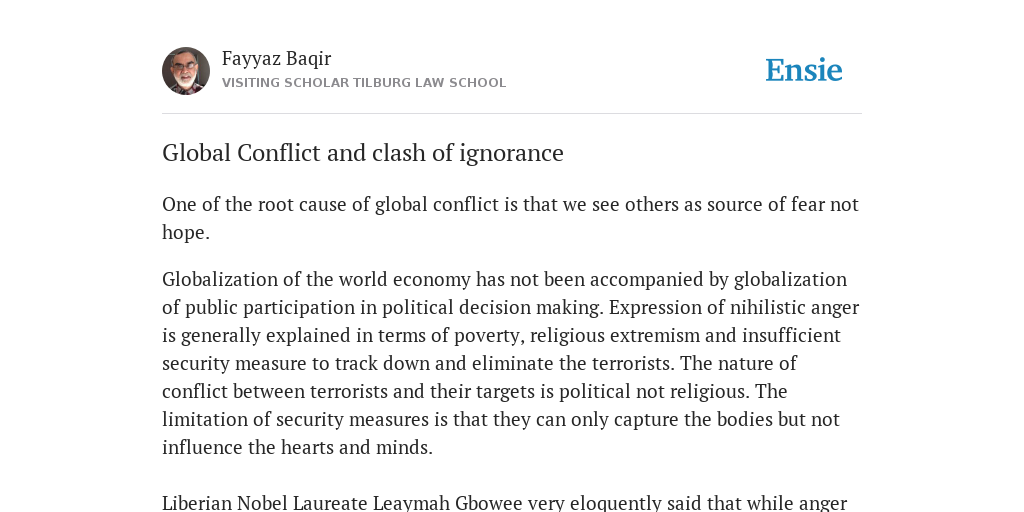 Fayyaz Baqir
VISITING SCHOLAR TILBURG LAW SCHOOL

Ensie

Global Conflict and clash of ignorance

One of the root cause of global conflict is that we see others as source of fear not hope.

Globalization of the world economy has not been accompanied by globalization of public participation in political decision making. Expression of nihilistic anger is generally explained in terms of poverty, religious extremism and insufficient security measure to track down and eliminate the terrorists. The nature of conflict between terrorists and their targets is political not religious. The limitation of security measures is that they can only capture the bodies but not influence the hearts and minds.

Liberian Nobel Laureate Leaymah Gbowee very eloquently said that while anger